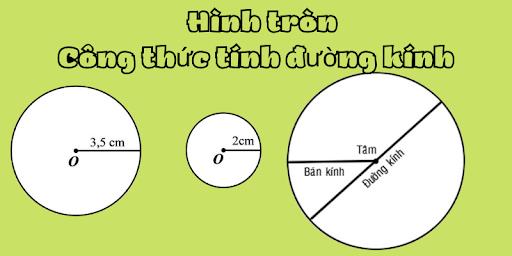 Hình tròn
Công thức tính đường kính

3,5 cm
O

2cm
O

Tâm
Bán kính
Đường kính